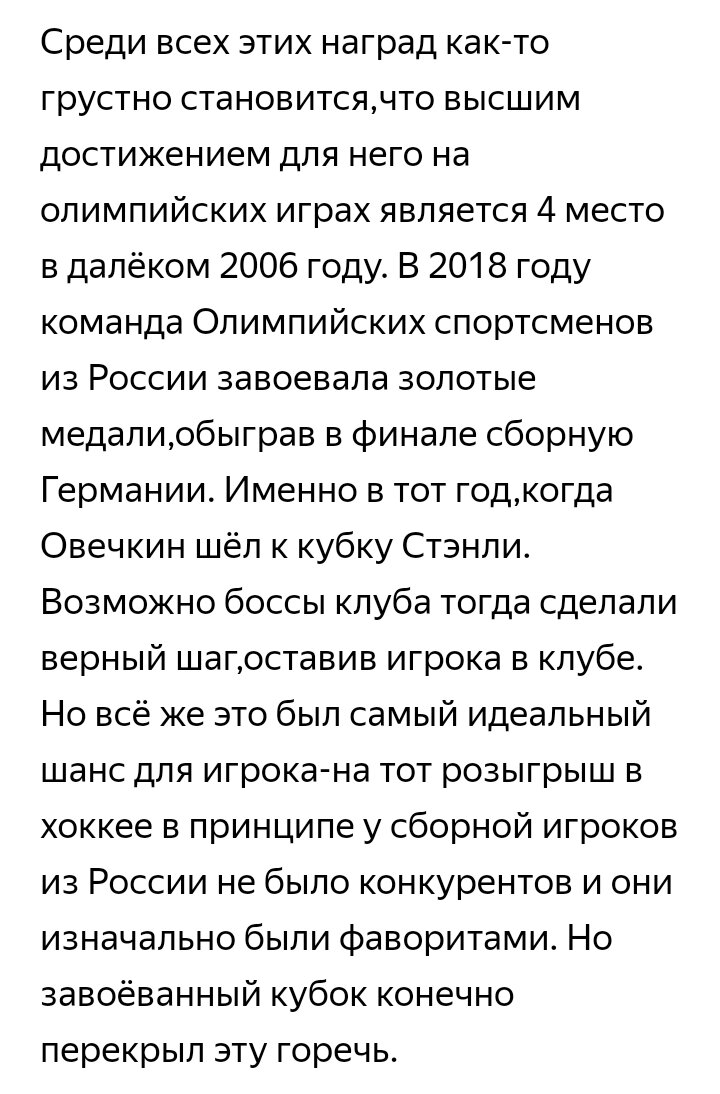 Среди всех этих наград как-то грустно становится,что высшим достижением для него на олимпийских играх является 4 место в далёком 2006 году. В 2018 году команда Олимпийских спортсменов из России завоевала золотые медали,обыграв в финале сборную Германии. Именно в тот год,когда Овечкин шёл к кубку Стэнли. Возможно боссы клуба тогда сделали верный шаг,оставив игрока в клубе. Но всё же это был самый идеальный шанс для игрока-на тот розыгрыш в хоккее в принципе у сборной игроков из России не было конкурентов и они изначально были фаворитами. Но завоёванный кубок конечно перекрыл эту горечь.